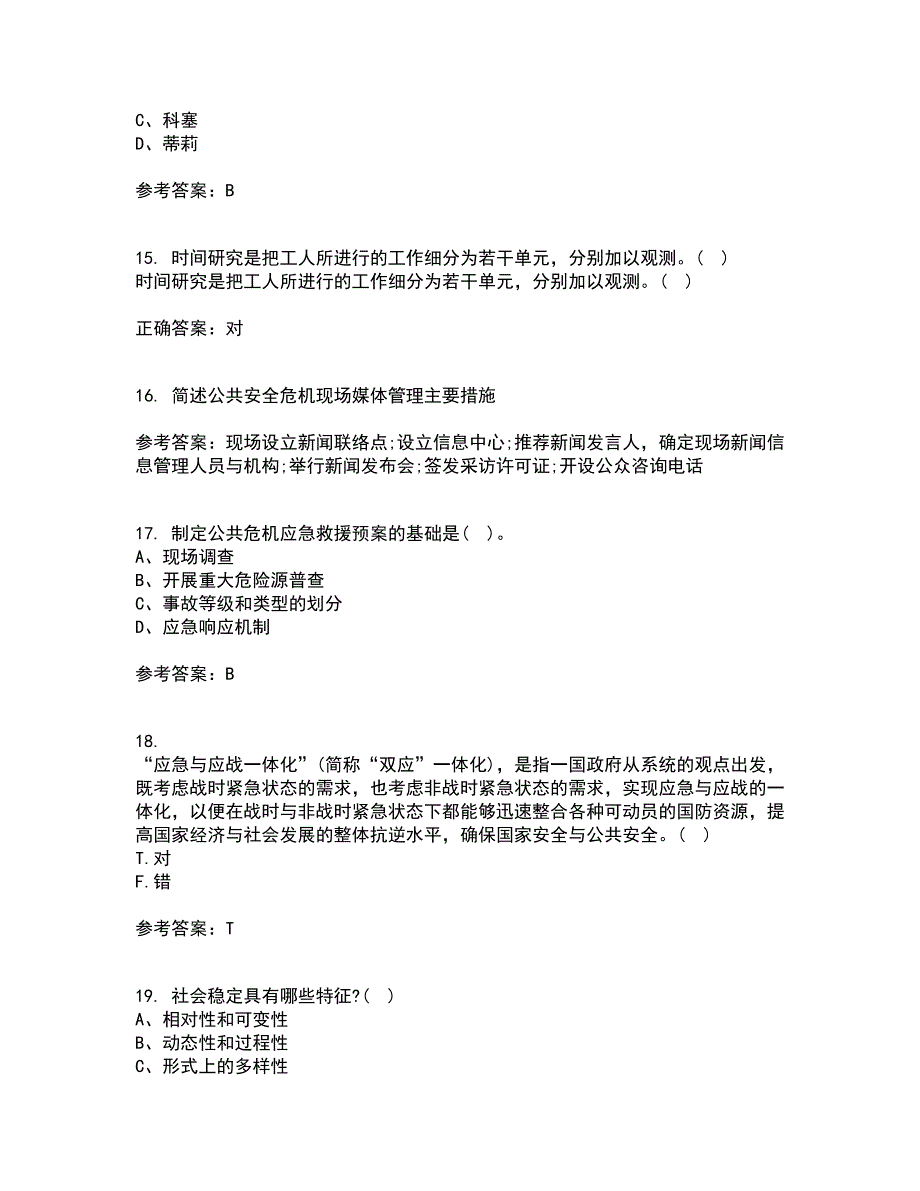 C、科塞
D、蒂莉

参考答案：B

15. 时间研究是把工人所进行的工作细分为若干单元，分别加以观测。（ ）
时间研究是把工人所进行的工作细分为若干单元，分别加以观测。（ ）

正确答案：对

16. 简述公共安全危机现场媒体管理主要措施

参考答案：现场设立新闻联络点;设立信息中心;推荐新闻发言人，确定现场新闻信息管理人员与机构;举行新闻发布会;签发采访许可证;开设公众咨询电话

17. 制定公共危机应急救援预案的基础是（ ）。
A、现场调查
B、开展重大危险源普查
C、事故等级和类型的划分
D、应急响应机制

参考答案：B

18.
“应急与应战一体化”（简称“双应”一体化），是指一国政府从系统的观点出发，既考虑战时紧急状态的需求，也考虑非战时紧急状态的需求，实现应急与应战的一体化，以便在战时与非战时紧急状态下都能够迅速整合各种可动员的国防资源，提高国家经济与社会发展的整体抗逆水平，确保国家安全与公共安全。（ ）
T.对
F.错

参考答案：T

19. 社会稳定具有哪些特征?（ ）
A、相对性和可变性
B、动态性和过程性
C、形式上的多样性